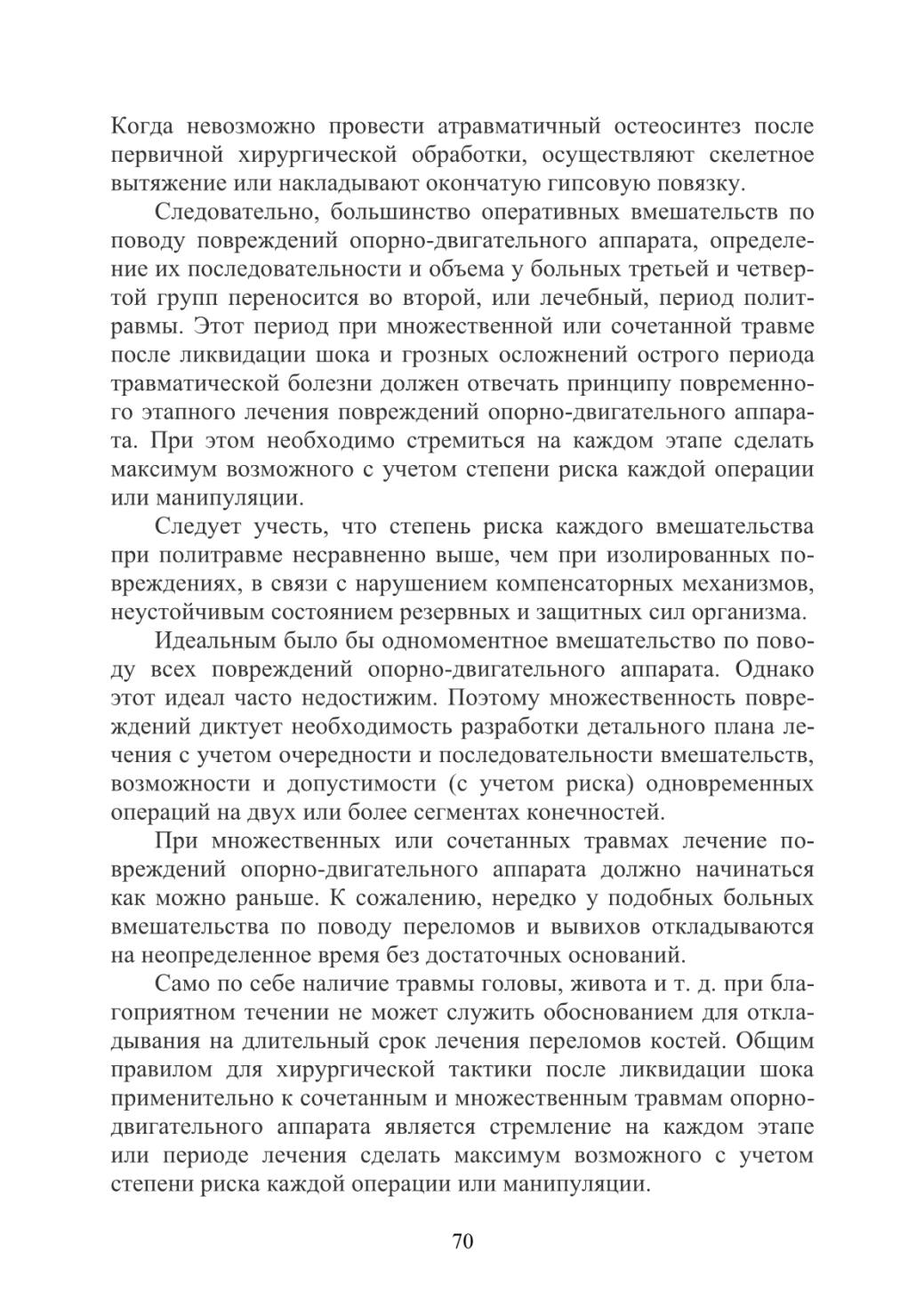 Когда невозможно провести атравматичный остеосинтез после первичной хирургической обработки, осуществляют скелетное вытяжение или накладывают окончатую гипсовую повязку.

Следовательно, большинство оперативных вмешательств по поводу повреждений опорно-двигательного аппарата, определение их последовательности и объема у больных третьей и четвертой групп переносится во второй, или лечебный, период политравмы. Этот период при множественной или сочетанной травме после ликвидации шока и грозных осложнений острого периода травматической болезни должен отвечать принципу повременного этапного лечения повреждений опорно-двигательного аппарата. При этом необходимо стремиться на каждом этапе сделать максимум возможного с учетом степени риска каждой операции или манипуляции.

Следует учесть, что степень риска каждого вмешательства при политравме несравненно выше, чем при изолированных повреждениях, в связи с нарушением компенсаторных механизмов, неустойчивым состоянием резервных и защитных сил организма.

Идеальным было бы одномоментное вмешательство по поводу всех повреждений опорно-двигательного аппарата. Однако этот идеал часто недостижим. Поэтому множественность повреждений диктует необходимость разработки детального плана лечения с учетом очередности и последовательности вмешательств, возможности и допустимости (с учетом риска) одновременных операций на двух или более сегментах конечностей.

При множественных или сочетанных травмах лечение повреждений опорно-двигательного аппарата должно начинаться как можно раньше. К сожалению, нередко у подобных больных вмешательства по поводу переломов и вывихов откладываются на неопределенное время без достаточных оснований.

Само по себе наличие травмы головы, живота и т. д. при благоприятном течении не может служить обоснованием для откладывания на длительный срок лечения переломов костей. Общим правилом для хирургической тактики после ликвидации шока применительно к сочетанным и множественным травмам опорно-двигательного аппарата является стремление на каждом этапе или периоде лечения сделать максимум возможного с учетом степени риска каждой операции или манипуляции.

70